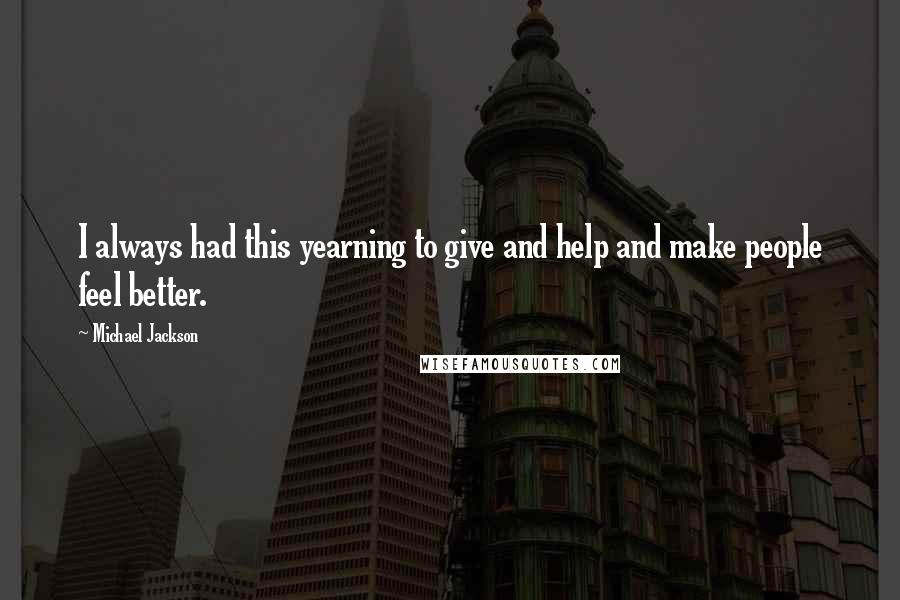 I always had this yearning to give and help and make people feel better.

~ Michael Jackson

WISEFAMOUSQUOTES.COM